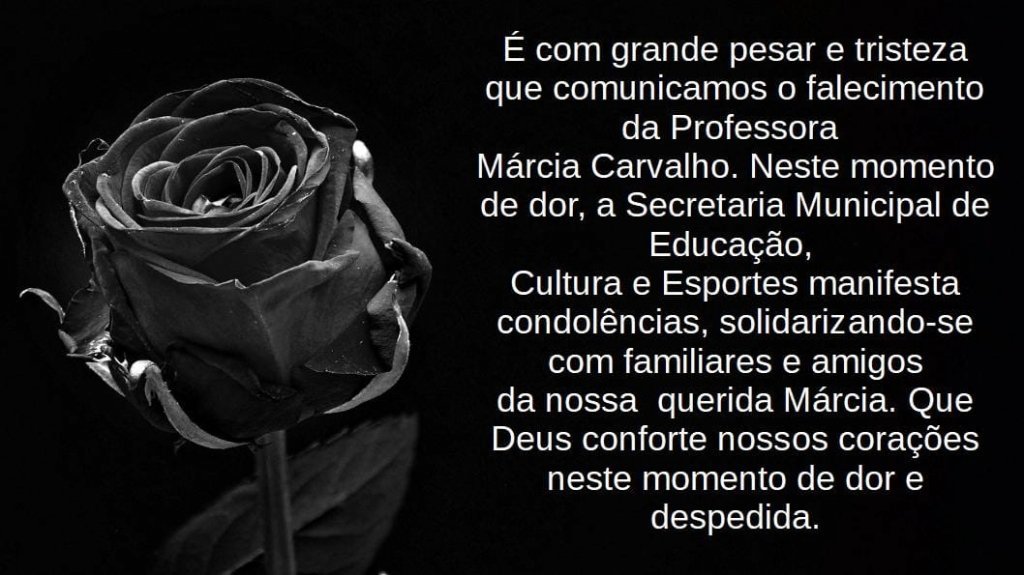 É com grande pesar e tristeza que comunicamos o falecimento da Professora Márcia Carvalho. Neste momento de dor, a Secretaria Municipal de Educação, Cultura e Esportes manifesta condolências, solidarizando-se com familiares e amigos da nossa  querida Márcia. Que Deus conforte nossos corações neste momento de dor e despedida.